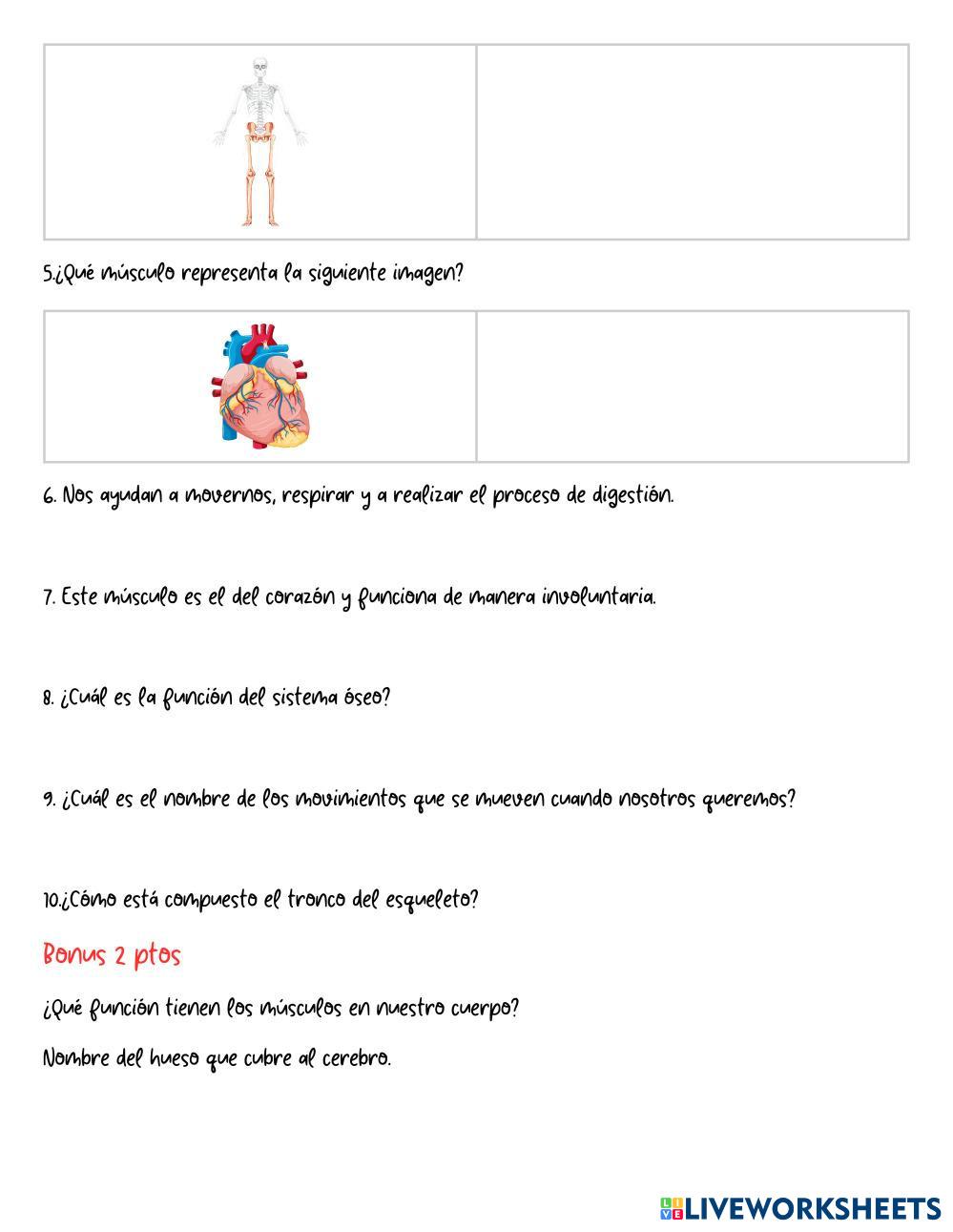 5.¿Qué músculo representa la siguiente imagen?

6. Nos ayudan a movernos, respirar y a realizar el proceso de digestión.

7. Este músculo es el del corazón y funciona de manera involuntaria.

8. ¿Cuál es la función del sistema óseo?

9. ¿Cuál es el nombre de los movimientos que se mueven cuando nosotros queremos?

10.¿Cómo está compuesto el tronco del esqueleto?

Bonus 2 ptos

¿Qué función tienen los músculos en nuestro cuerpo?

Nombre del hueso que cubre al cerebro.

LIVEWORKSHEETS